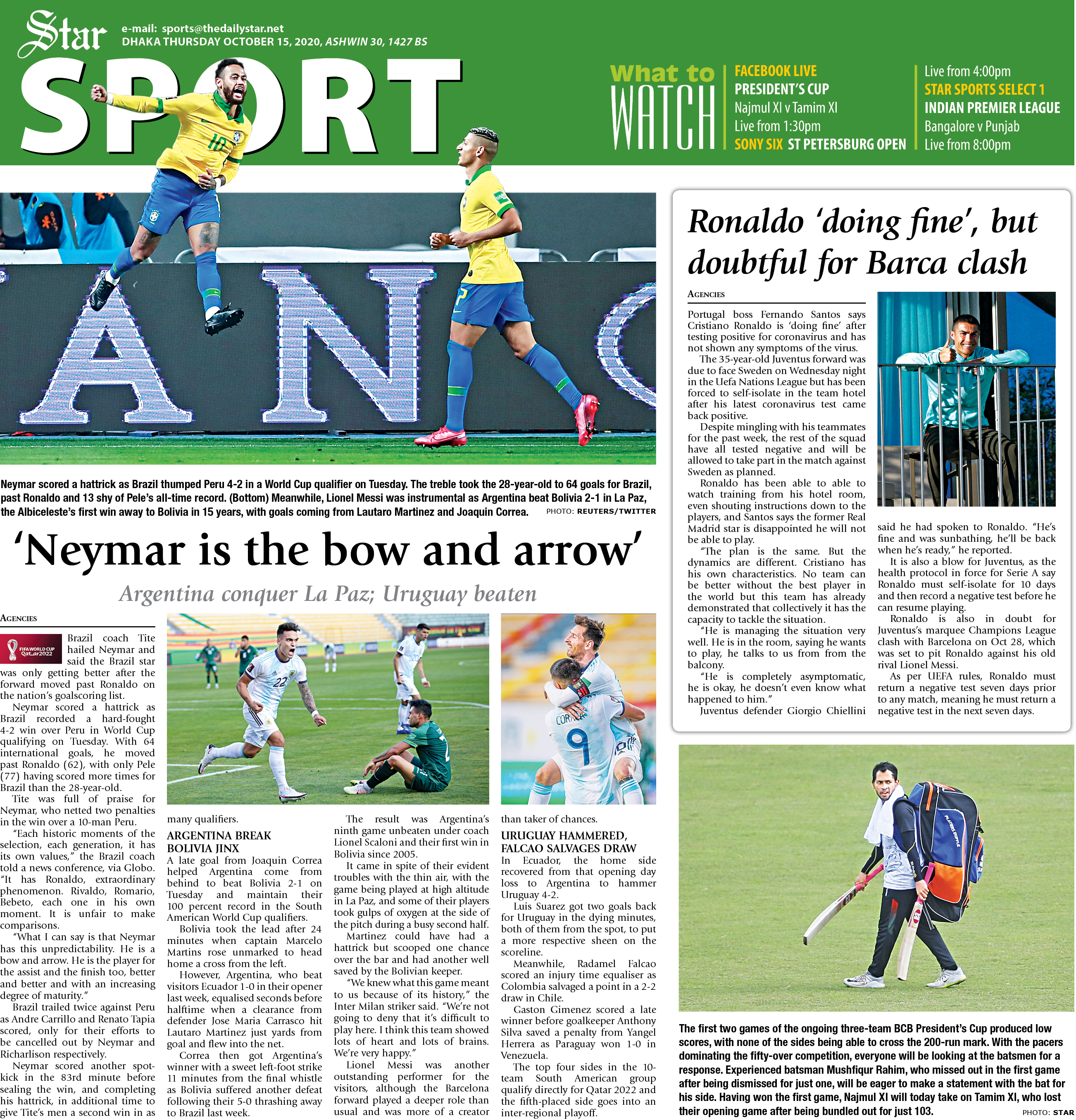 Star
e-mail: sports@thedailystar.net
DHAKA THURSDAY OCTOBER 15, 2020, ASHWIN 30, 1427 BS

SPORT

What to WATCH

FACEBOOK LIVE
PRESIDENT'S CUP
Najmul XI v Tamim XI
Live from 1:30pm
SONY SIX ST PETERSBURG OPEN
Live from 4:00pm
STAR SPORTS SELECT 1
INDIAN PREMIER LEAGUE
Bangalore v Punjab
Live from 8:00pm

Neymar scored a hattrick as Brazil thumped Peru 4-2 in a World Cup qualifier on Tuesday. The treble took the 28-year-old to 64 goals for Brazil, past Ronaldo and 13 shy of Pele's all-time record. (Bottom) Meanwhile, Lionel Messi was instrumental as Argentina beat Bolivia 2-1 in La Paz, the Albiceleste's first win away to Bolivia in 15 years, with goals coming from Lautaro Martinez and Joaquin Correa. PHOTO: REUTERS/TWITTER

'Neymar is the bow and arrow'

Argentina conquer La Paz; Uruguay beaten

AGENCIES

FIFA WORLD CUP Qatar2022

Brazil coach Tite hailed Neymar and said the Brazil star was only getting better after the forward moved past Ronaldo on the nation's goalscoring list.

Neymar scored a hattrick as Brazil recorded a hard-fought 4-2 win over Peru in World Cup qualifying on Tuesday. With 64 international goals, he moved past Ronaldo (62), with only Pele (77) having scored more times for Brazil than the 28-year-old.

Tite was full of praise for Neymar, who netted two penalties in the win over a 10-man Peru.

"Each historic moments of the selection, each generation, it has its own values," the Brazil coach told a news conference, via Globo. "It has Ronaldo, extraordinary phenomenon. Rivaldo, Romario, Bebeto, each one in his own moment. It is unfair to make comparisons.

"What I can say is that Neymar has this unpredictability. He is a bow and arrow. He is the player for the assist and the finish too, better and better and with an increasing degree of maturity."

Brazil trailed twice against Peru as Andre Carrillo and Renato Tapia scored, only for their efforts to be cancelled out by Neymar and Richarlison respectively.

Neymar scored another spot-kick in the 83rd minute before sealing the win, and completing his hattrick, in additional time to give Tite's men a second win in as many qualifiers.

ARGENTINA BREAK BOLIVIA JINX

A late goal from Joaquin Correa helped Argentina come from behind to beat Bolivia 2-1 on Tuesday and maintain their 100 percent record in the South American World Cup qualifiers.

Bolivia took the lead after 24 minutes when captain Marcelo Martins rose unmarked to head home a cross from the left.

However, Argentina, who beat visitors Ecuador 1-0 in their opener last week, equalised seconds before halftime when a clearance from defender Jose Maria Carrasco hit Lautaro Martinez just yards from goal and flew into the net.

Correa then got Argentina's winner with a sweet left-foot strike 11 minutes from the final whistle as Bolivia suffered another defeat following their 5-0 thrashing away to Brazil last week.

The result was Argentina's ninth game unbeaten under coach Lionel Scaloni and their first win in Bolivia since 2005.

It came in spite of their evident troubles with the thin air, with the game being played at high altitude in La Paz, and some of their players took gulps of oxygen at the side of the pitch during a busy second half.

Martinez could have had a hattrick but scooped one chance over the bar and had another well saved by the Bolivian keeper.

"We knew what this game meant to us because of its history," the Inter Milan striker said. "We're not going to deny that it's difficult to play here. I think this team showed lots of heart and lots of brains. We're very happy."

Lionel Messi was another outstanding performer for the visitors, although the Barcelona forward played a deeper role than usual and was more of a creator than taker of chances.

URUGUAY HAMMERED, FALCAO SALVAGES DRAW

In Ecuador, the home side recovered from that opening day loss to Argentina to hammer Uruguay 4-2.

Luis Suarez got two goals back for Uruguay in the dying minutes, both of them from the spot, to put a more respective sheen on the scoreline.

Meanwhile, Radamel Falcao scored an injury time equaliser as Colombia salvaged a point in a 2-2 draw in Chile.

Gaston Gimenez scored a late winner before goalkeeper Anthony Silva saved a penalty from Yangel Herrera as Paraguay won 1-0 in Venezuela.

The top four sides in the 10-team South American group qualify directly for Qatar 2022 and the fifth-placed side goes into an inter-regional playoff.

Ronaldo 'doing fine', but doubtful for Barca clash

AGENCIES

Portugal boss Fernando Santos says Cristiano Ronaldo is 'doing fine' after testing positive for coronavirus and has not shown any symptoms of the virus.

The 35-year-old Juventus forward was due to face Sweden on Wednesday night in the Uefa Nations League but has been forced to self-isolate in the team hotel after his latest coronavirus test came back positive.

Despite mingling with his teammates for the past week, the rest of the squad have all tested negative and will be allowed to take part in the match against Sweden as planned.

Ronaldo has been able to able to watch training from his hotel room, even shouting instructions down to the players, and Santos says the former Real Madrid star is disappointed he will not be able to play.

"The plan is the same. But the dynamics are different. Cristiano has his own characteristics. No team can be better without the best player in the world but this team has already demonstrated that collectively it has the capacity to tackle the situation.

"He is managing the situation very well. He is in the room, saying he wants to play, he talks to us from from the balcony.

"He is completely asymptomatic, he is okay, he doesn't even know what happened to him."

Juventus defender Giorgio Chiellini said he had spoken to Ronaldo. "He's fine and was sunbathing, he'll be back when he's ready," he reported.

It is also a blow for Juventus, as the health protocol in force for Serie A say Ronaldo must self-isolate for 10 days and then record a negative test before he can resume playing.

Ronaldo is also in doubt for Juventus's marquee Champions League clash with Barcelona on Oct 28, which was set to pit Ronaldo against his old rival Lionel Messi.

As per UEFA rules, Ronaldo must return a negative test seven days prior to any match, meaning he must return a negative test in the next seven days.

The first two games of the ongoing three-team BCB President's Cup produced low scores, with none of the sides being able to cross the 200-run mark. With the pacers dominating the fifty-over competition, everyone will be looking at the batsmen for a response. Experienced batsman Mushfiqur Rahim, who missed out in the first game after being dismissed for just one, will be eager to make a statement with the bat for his side. Having won the first game, Najmul XI will today take on Tamim XI, who lost their opening game after being bundled out for just 103. PHOTO: STAR